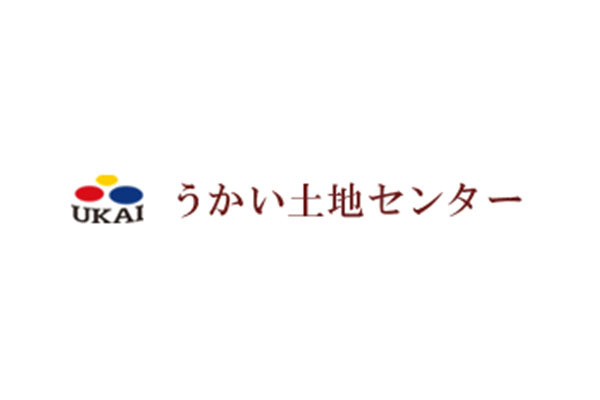 UKAI うかい土地センター